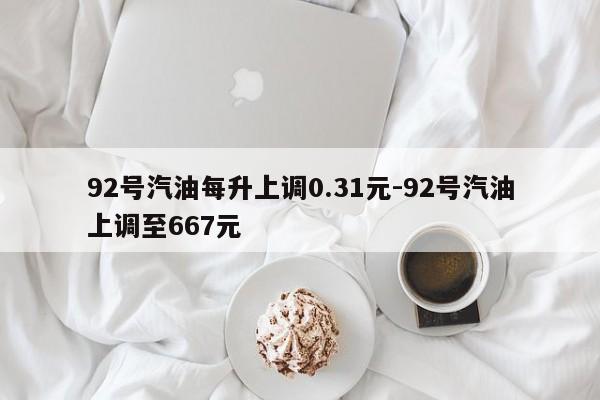 92号汽油每升上调0.31元-92号汽油上调至667元